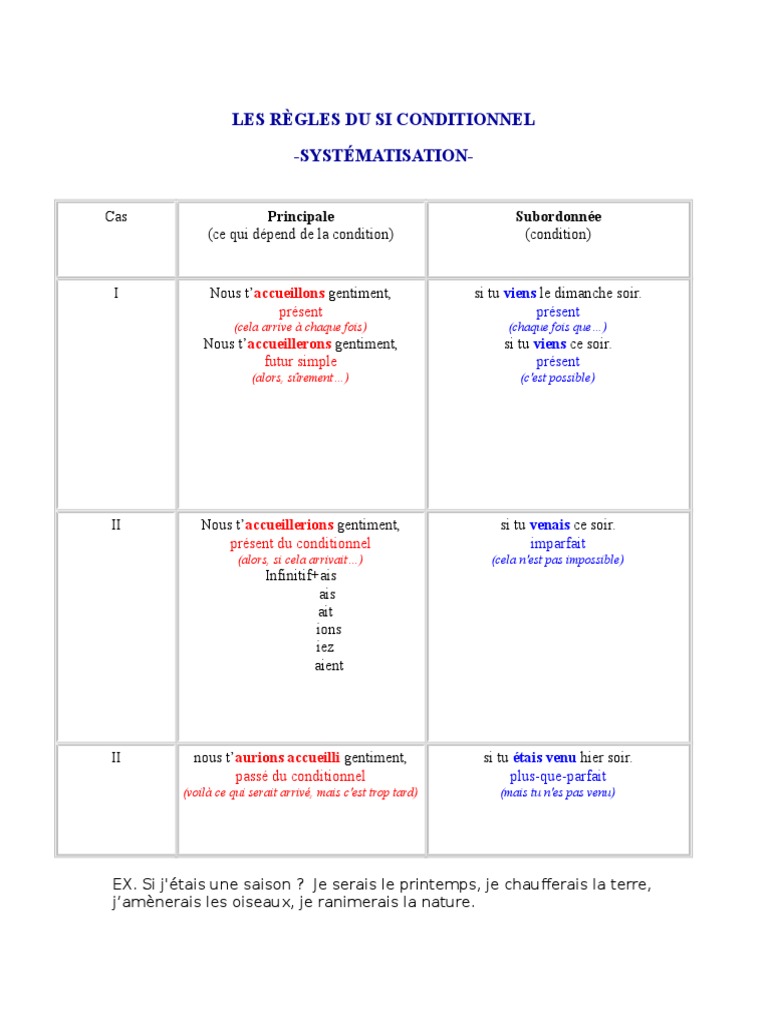 LES RÈGLES DU SI CONDITIONNEL

-SYSTÉMATISATION-

| Cas | Principale (ce qui dépend de la condition) | Subordonnée (condition) |
|---|---|---|
| I | Nous t'accueillons gentiment, présent (cela arrive à chaque fois) Nous t'accueillerons gentiment, futur simple (alors, sûrement…) | si tu viens le dimanche soir. présent (chaque fois que…) si tu viens ce soir. présent (c'est possible) |
| II | Nous t'accueillerions gentiment, présent du conditionnel (alors, si cela arrivait…) Infinitif+ais ais ait ions iez aient | si tu venais ce soir. imparfait (cela n'est pas impossible) |
| II | nous t'aurions accueilli gentiment, passé du conditionnel (voilà ce qui serait arrivé, mais c'est trop tard) | si tu étais venu hier soir. plus-que-parfait (mais tu n'es pas venu) |

EX. Si j'étais une saison ? Je serais le printemps, je chaufferais la terre, j'amènerais les oiseaux, je ranimerais la nature.